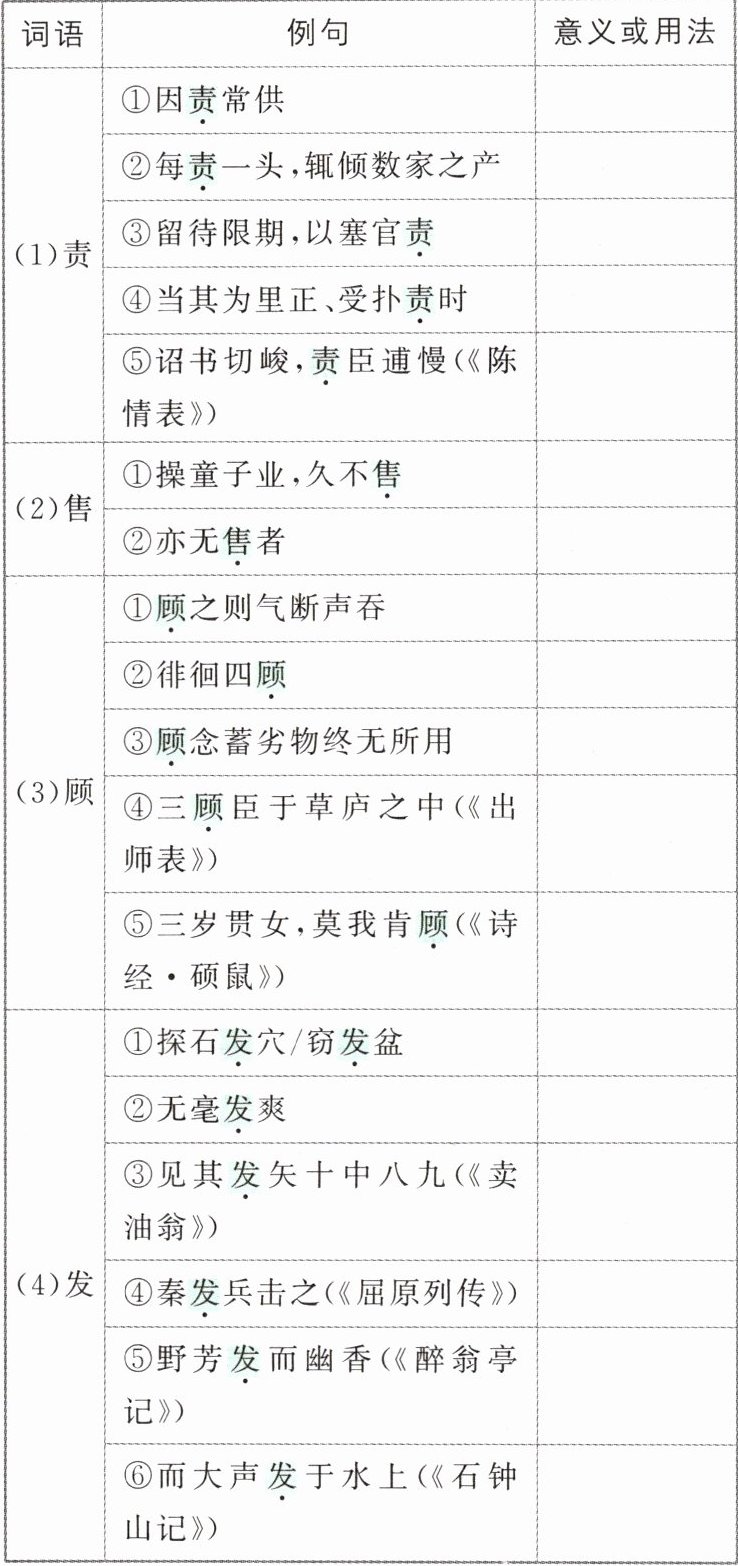 | 词语 | 例句 | 意义或用法 |
|---|---|---|
| (1)责 | ①因责常供 | |
| | ②每责一头,辄倾数家之产 | |
| | ③留待限期,以塞官责 | |
| | ④当其为里正、受扑责时 | |
| | ⑤诏书切峻,责臣逋慢(《陈情表》) | |
| (2)售 | ①操童子业,久不售 | |
| | ②亦无售者 | |
| (3)顾 | ①顾之则气断声吞 | |
| | ②徘徊四顾 | |
| | ③顾念蓄劣物终无所用 | |
| | ④三顾臣于草庐之中(《出师表》) | |
| | ⑤三岁贯女,莫我肯顾(《诗经·硕鼠》) | |
| (4)发 | ①探石发穴/窃发盆 | |
| | ②无毫发爽 | |
| | ③见其发矢十中八九(《卖油翁》) | |
| | ④秦发兵击之(《屈原列传》) | |
| | ⑤野芳发而幽香(《醉翁亭记》) | |
| | ⑥而大声发于水上(《石钟山记》) | |